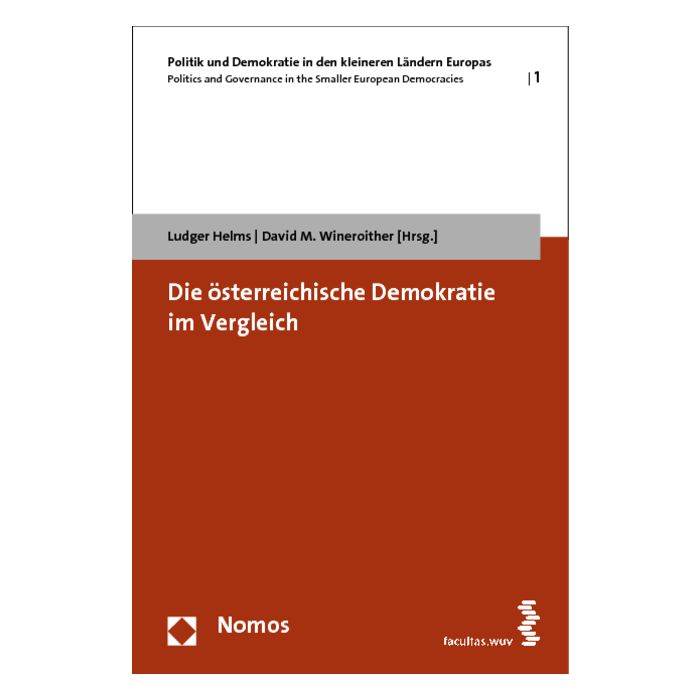 Politik und Demokratie in den kleineren Ländern Europas
Politics and Governance in the Smaller European Democracies | 1

Ludger Helms | David M. Wineroither [Hrsg.]

Die österreichische Demokratie im Vergleich

Nomos

facultas.wuv